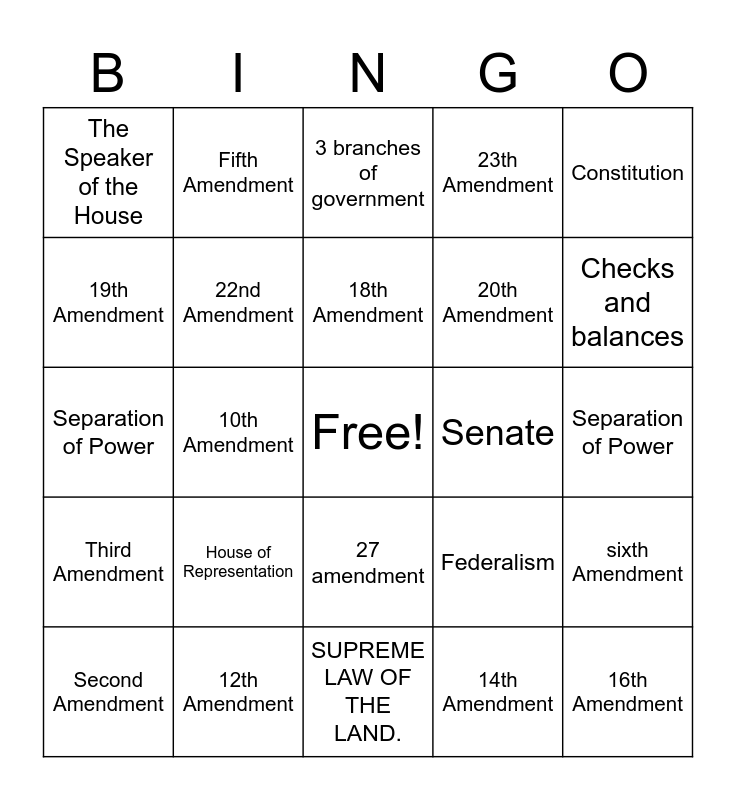 | B | I | N | G | O |
|---|---|---|---|---|
| The Speaker of the House | Fifth Amendment | 3 branches of government | 23th Amendment | Constitution |
| 19th Amendment | 22nd Amendment | 18th Amendment | 20th Amendment | Checks and balances |
| Separation of Power | 10th Amendment | Free! | Senate | Separation of Power |
| Third Amendment | House of Representation | 27 amendment | Federalism | sixth Amendment |
| Second Amendment | 12th Amendment | SUPREME LAW OF THE LAND. | 14th Amendment | 16th Amendment |